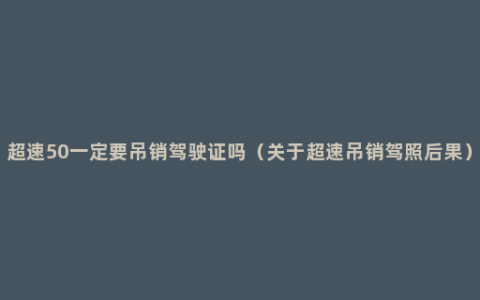 超速50一定要吊销驾驶证吗（关于超速吊销驾照后果）